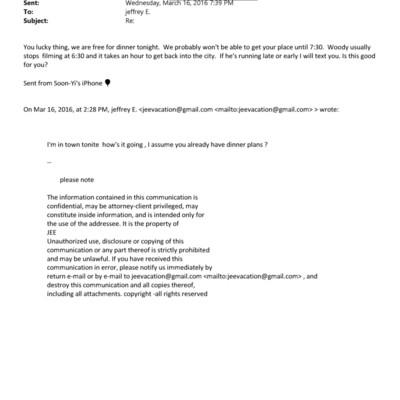 Sent: Wednesday, March 16, 2016 7:39 PM
To: jeffrey E.
Subject: Re:

You lucky thing, we are free for dinner tonight. We probably won't be able to get your place until 7:30. Woody usually stops filming at 6:30 and it takes an hour to get back into the city. If he's running late or early I will text you. Is this good for you?

Sent from Soon-Yi's iPhone

On Mar 16, 2016, at 2:28 PM, jeffrey E. <jeevacation@gmail.com <mailto:jeevacation@gmail.com> > wrote:

I'm in town tonite how's it going , I assume you already have dinner plans ?

--

please note

The information contained in this communication is confidential, may be attorney-client privileged, may constitute inside information, and is intended only for the use of the addressee. It is the property of JEE
Unauthorized use, disclosure or copying of this communication or any part thereof is strictly prohibited and may be unlawful. If you have received this communication in error, please notify us immediately by return e-mail or by e-mail to jeevacation@gmail.com <mailto:jeevacation@gmail.com> , and destroy this communication and all copies thereof, including all attachments. copyright -all rights reserved